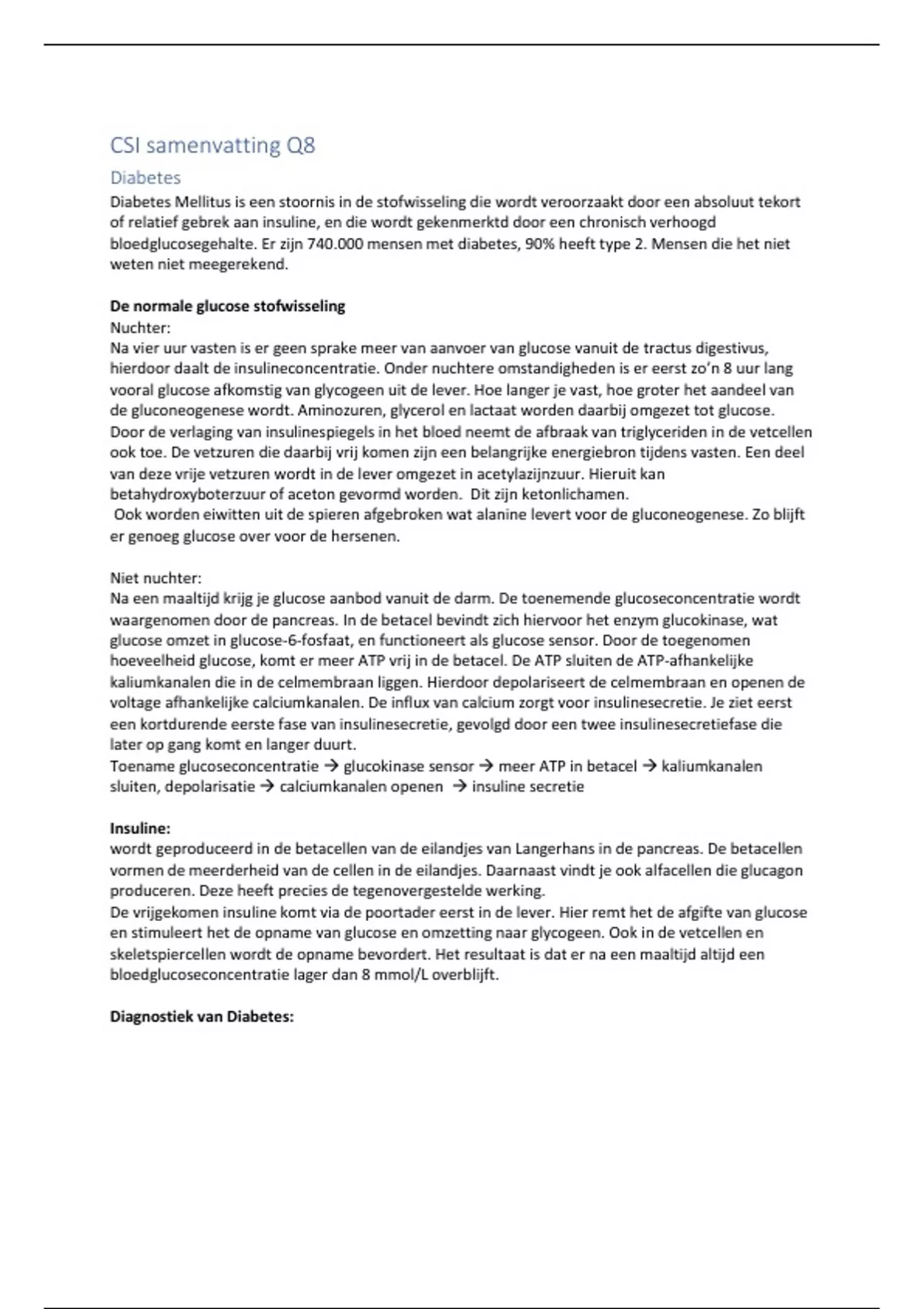 CSI samenvatting Q8

Diabetes

Diabetes Mellitus is een stoornis in de stofwisseling die wordt veroorzaakt door een absoluut tekort of relatief gebrek aan insuline, en die wordt gekenmerktd door een chronisch verhoogd bloedglucosegehalte. Er zijn 740.000 mensen met diabetes, 90% heeft type 2. Mensen die het niet weten niet meegerekend.

De normale glucose stofwisseling

Nuchter:
Na vier uur vasten is er geen sprake meer van aanvoer van glucose vanuit de tractus digestivus, hierdoor daalt de insulineconcentratie. Onder nuchtere omstandigheden is er eerst zo'n 8 uur lang vooral glucose afkomstig van glycogeen uit de lever. Hoe langer je vast, hoe groter het aandeel van de gluconeogenese wordt. Aminozuren, glycerol en lactaat worden daarbij omgezet tot glucose. Door de verlaging van insulinespiegels in het bloed neemt de afbraak van triglyceriden in de vetcellen ook toe. De vetzuren die daarbij vrij komen zijn een belangrijke energiebron tijdens vasten. Een deel van deze vrije vetzuren wordt in de lever omgezet in acetylazijnzuur. Hieruit kan betahydroxyboterzuur of aceton gevormd worden. Dit zijn ketonlichamen.
Ook worden eiwitten uit de spieren afgebroken wat alanine levert voor de gluconeogenese. Zo blijft er genoeg glucose over voor de hersenen.

Niet nuchter:
Na een maaltijd krijg je glucose aanbod vanuit de darm. De toenemende glucoseconcentratie wordt waargenomen door de pancreas. In de betacel bevindt zich hiervoor het enzym glucokinase, wat glucose omzet in glucose-6-fosfaat, en functioneert als glucose sensor. Door de toegenomen hoeveelheid glucose, komt er meer ATP vrij in de betacel. De ATP sluiten de ATP-afhankelijke kaliumkanalen die in de celmembraan liggen. Hierdoor depolariseert de celmembraan en openen de voltage afhankelijke calciumkanalen. De influx van calcium zorgt voor insulinesecretie. Je ziet eerst een kortdurende eerste fase van insulinesecretie, gevolgd door een twee insulinesecretiefase die later op gang komt en langer duurt.
Toename glucoseconcentratie → glucokinase sensor → meer ATP in betacel → kaliumkanalen sluiten, depolarisatie → calciumkanalen openen → insuline secretie

Insuline:
wordt geproduceerd in de betacellen van de eilandjes van Langerhans in de pancreas. De betacellen vormen de meerderheid van de cellen in de eilandjes. Daarnaast vindt je ook alfacellen die glucagon produceren. Deze heeft precies de tegenovergestelde werking.
De vrijgekomen insuline komt via de poortader eerst in de lever. Hier remt het de afgifte van glucose en stimuleert het de opname van glucose en omzetting naar glycogeen. Ook in de vetcellen en skeletspiercellen wordt de opname bevordert. Het resultaat is dat er na een maaltijd altijd een bloedglucoseconcentratie lager dan 8 mmol/L overblijft.

Diagnostiek van Diabetes: